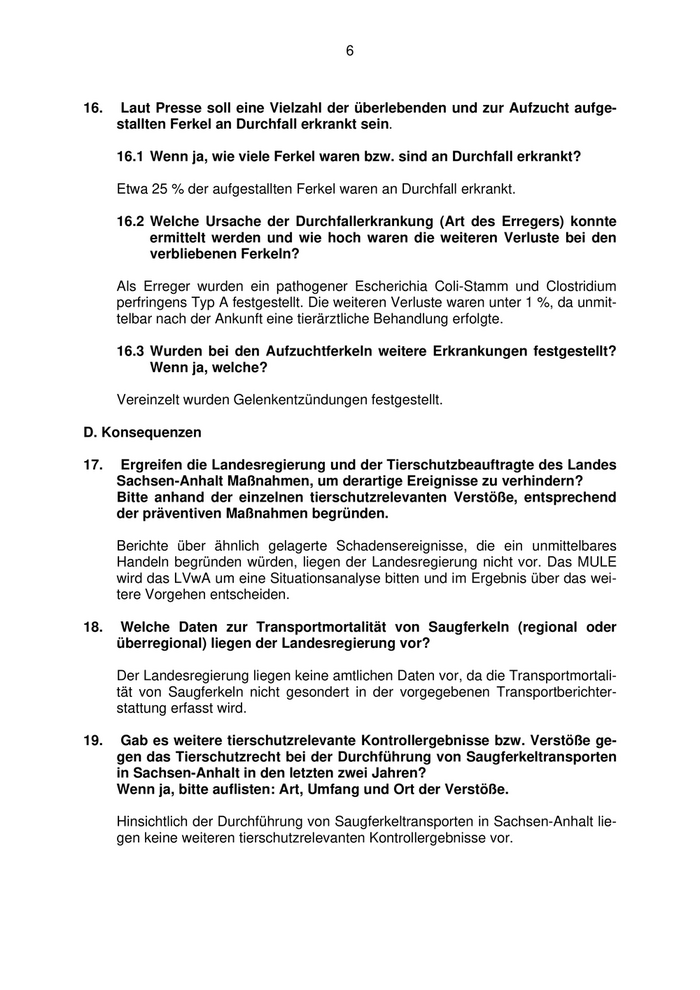 6

16. Laut Presse soll eine Vielzahl der überlebenden und zur Aufzucht aufgestallten Ferkel an Durchfall erkrankt sein.

16.1 Wenn ja, wie viele Ferkel waren bzw. sind an Durchfall erkrankt?

Etwa 25 % der aufgestallten Ferkel waren an Durchfall erkrankt.

16.2 Welche Ursache der Durchfallerkrankung (Art des Erregers) konnte ermittelt werden und wie hoch waren die weiteren Verluste bei den verbliebenen Ferkeln?

Als Erreger wurden ein pathogener Escherichia Coli-Stamm und Clostridium perfringens Typ A festgestellt. Die weiteren Verluste waren unter 1 %, da unmittelbar nach der Ankunft eine tierärztliche Behandlung erfolgte.

16.3 Wurden bei den Aufzuchtferkeln weitere Erkrankungen festgestellt? Wenn ja, welche?

Vereinzelt wurden Gelenkentzündungen festgestellt.

D. Konsequenzen

17. Ergreifen die Landesregierung und der Tierschutzbeauftragte des Landes Sachsen-Anhalt Maßnahmen, um derartige Ereignisse zu verhindern? Bitte anhand der einzelnen tierschutzrelevanten Verstöße, entsprechend der präventiven Maßnahmen begründen.

Berichte über ähnlich gelagerte Schadensereignisse, die ein unmittelbares Handeln begründen würden, liegen der Landesregierung nicht vor. Das MULE wird das LVwA um eine Situationsanalyse bitten und im Ergebnis über das weitere Vorgehen entscheiden.

18. Welche Daten zur Transportmortalität von Saugferkeln (regional oder überregional) liegen der Landesregierung vor?

Der Landesregierung liegen keine amtlichen Daten vor, da die Transportmortalität von Saugferkeln nicht gesondert in der vorgegebenen Transportberichterstattung erfasst wird.

19. Gab es weitere tierschutzrelevante Kontrollergebnisse bzw. Verstöße gegen das Tierschutzrecht bei der Durchführung von Saugferkeltransporten in Sachsen-Anhalt in den letzten zwei Jahren?
Wenn ja, bitte auflisten: Art, Umfang und Ort der Verstöße.

Hinsichtlich der Durchführung von Saugferkeltransporten in Sachsen-Anhalt liegen keine weiteren tierschutzrelevanten Kontrollergebnisse vor.